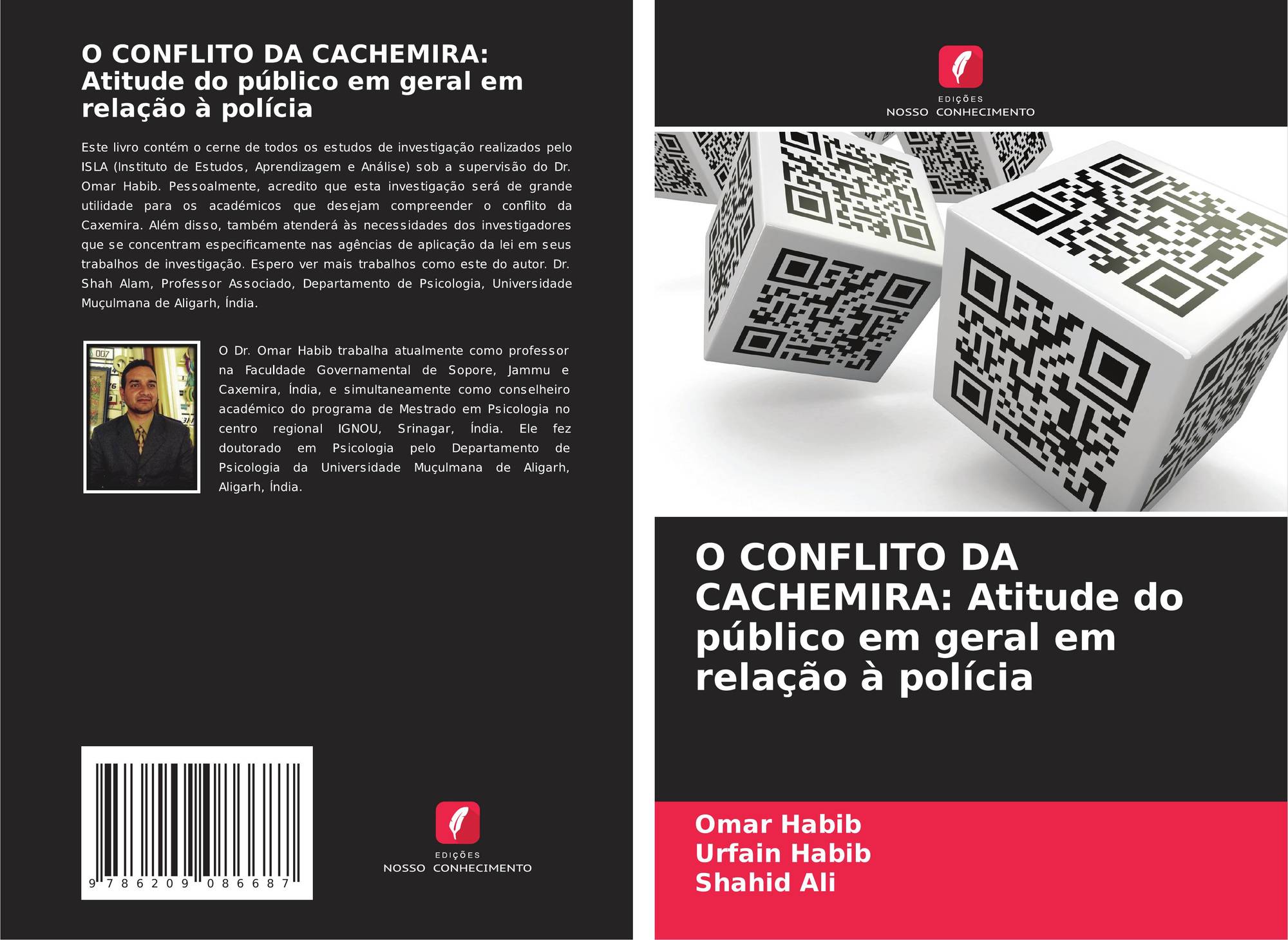 O CONFLITO DA CACHEMIRA: Atitude do público em geral em relação à polícia

Este livro contém o cerne de todos os estudos de investigação realizados pelo ISLA (Instituto de Estudos, Aprendizagem e Análise) sob a supervisão do Dr. Omar Habib. Pessoalmente, acredito que esta investigação será de grande utilidade para os académicos que desejam compreender o conflito da Caxemira. Além disso, também atenderá às necessidades dos investigadores que se concentram especificamente nas agências de aplicação da lei em seus trabalhos de investigação. Espero ver mais trabalhos como este do autor. Dr. Shah Alam, Professor Associado, Departamento de Psicologia, Universidade Muçulmana de Aligarh, Índia.

O Dr. Omar Habib trabalha atualmente como professor na Faculdade Governamental de Sopore, Jammu e Caxemira, Índia, e simultaneamente como conselheiro académico do programa de Mestrado em Psicologia no centro regional IGNOU, Srinagar, Índia. Ele fez doutorado em Psicologia pelo Departamento de Psicologia da Universidade Muçulmana de Aligarh, Aligarh, Índia.

9 786209 086687

EDIÇÕES
NOSSO CONHECIMENTO

EDIÇÕES
NOSSO CONHECIMENTO

O CONFLITO DA CACHEMIRA: Atitude do público em geral em relação à polícia

Omar Habib
Urfain Habib
Shahid Ali